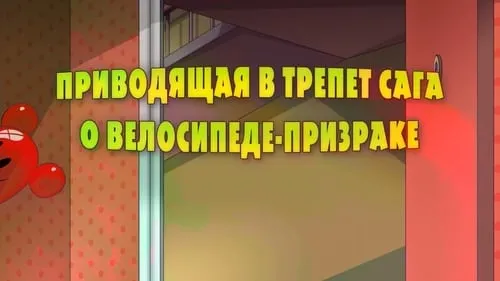 ПРИВОДЯЩАЯ В ТРЕПЕТ САГА
О ВЕЛОСИПЕДЕ-ПРИЗРАКЕ